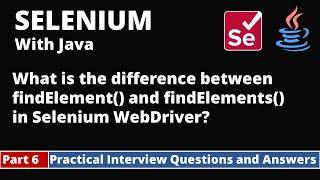 SELENIUM
With Java

Se

What is the difference between findElement() and findElements() in Selenium WebDriver?

Part 6
Practical Interview Questions and Answers